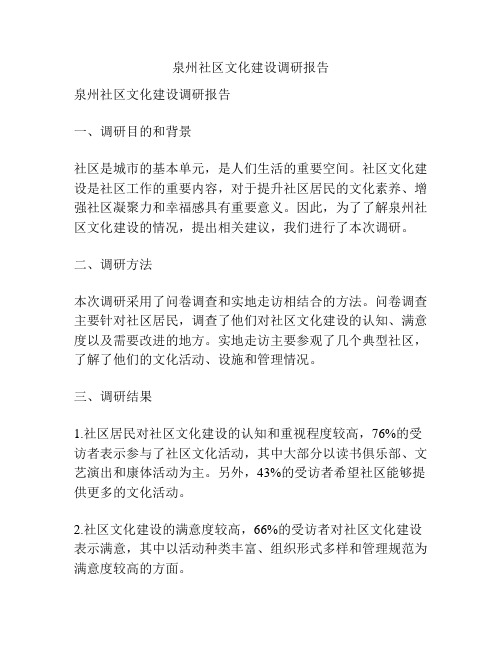 泉州社区文化建设调研报告

泉州社区文化建设调研报告

一、调研目的和背景

社区是城市的基本单元，是人们生活的重要空间。社区文化建设是社区工作的重要内容，对于提升社区居民的文化素养、增强社区凝聚力和幸福感具有重要意义。因此，为了了解泉州社区文化建设的情况，提出相关建议，我们进行了本次调研。

二、调研方法

本次调研采用了问卷调查和实地走访相结合的方法。问卷调查主要针对社区居民，调查了他们对社区文化建设的认知、满意度以及需要改进的地方。实地走访主要参观了几个典型社区，了解了他们的文化活动、设施和管理情况。

三、调研结果

1.社区居民对社区文化建设的认知和重视程度较高，76%的受访者表示参与了社区文化活动，其中大部分以读书俱乐部、文艺演出和康体活动为主。另外，43%的受访者希望社区能够提供更多的文化活动。

2.社区文化建设的满意度较高，66%的受访者对社区文化建设表示满意，其中以活动种类丰富、组织形式多样和管理规范为满意度较高的方面。